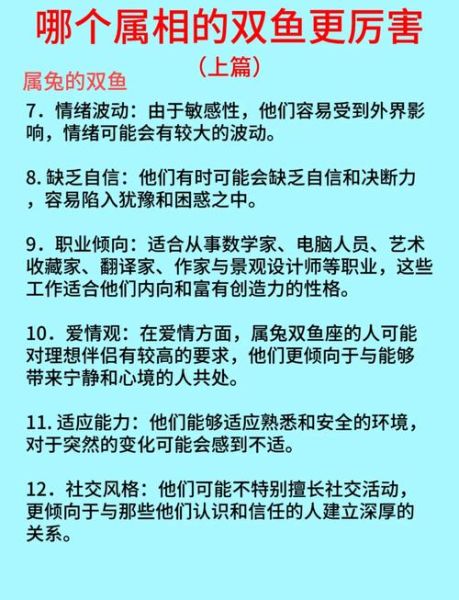 哪个属相的双鱼更厉害

（上篇）

属兔的双鱼

7．情绪波动：由于敏感性，他们容易受到外界影响，情绪可能会有较大的波动。

8. 缺乏自信：他们有时可能会缺乏自信和决断力，容易陷入犹豫和困惑之中。

9．职业倾向：适合从事数学家、电脑人员、艺术收藏家、翻译家、作家与景观设计师等职业，这些工作适合他们内向和富有创造力的性格。

10．爱情观：在爱情方面，属兔双鱼座的人可能对理想伴侣有较高的要求，他们更倾向于与能够带来宁静和心境的人共处。

11. 适应能力：他们能够适应熟悉和安全的环境，对于突然的变化可能会感到不适。

12．社交风格：他们可能不特别擅长社交活动，更倾向于与那些他们认识和信任的人建立深厚的关系。